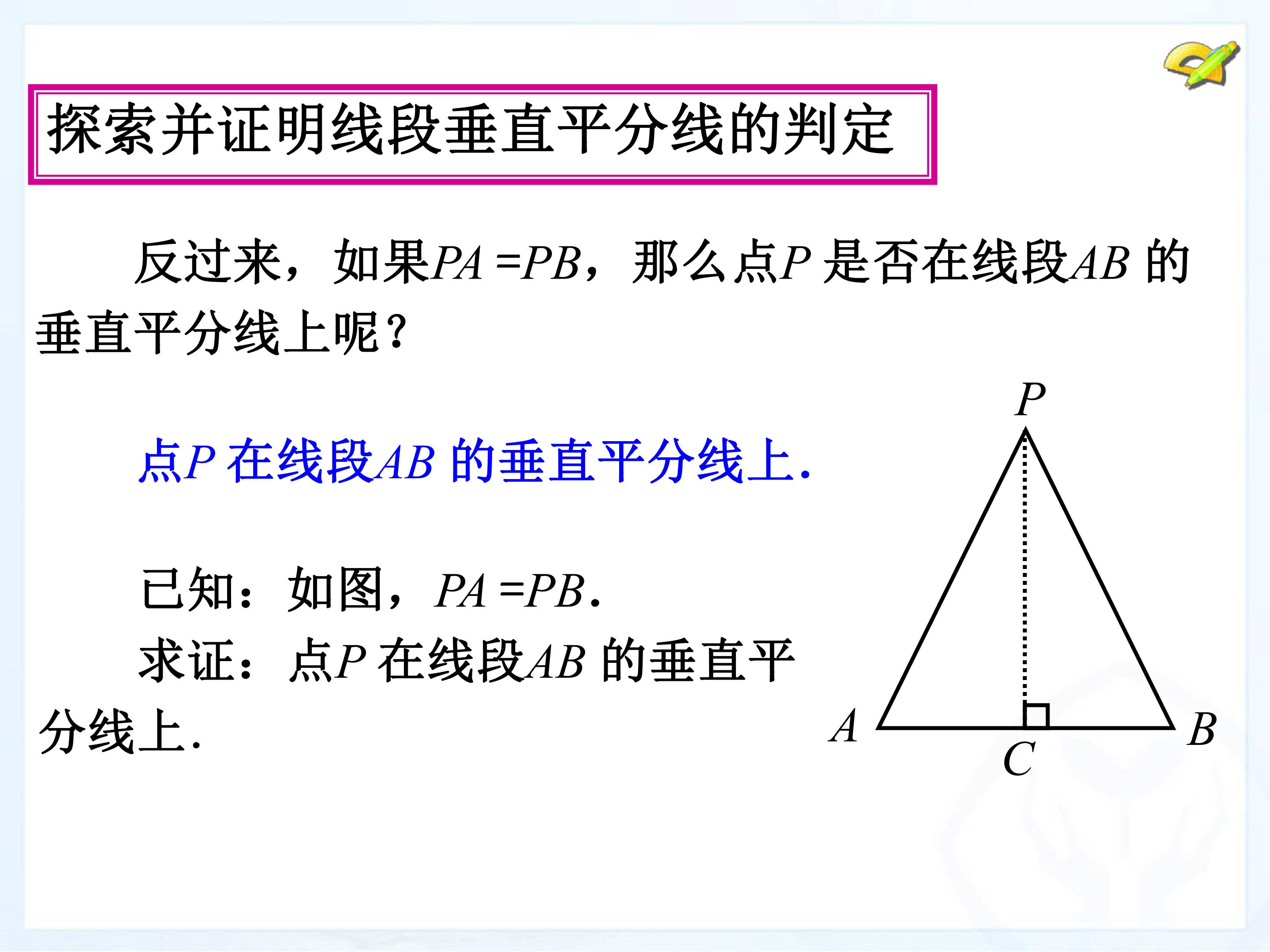 探索并证明线段垂直平分线的判定

反过来，如果$PA=PB$，那么点P是否在线段AB的垂直平分线上呢？

点P在线段AB的垂直平分线上.

已知：如图，$PA=PB$.

求证：点P在线段AB的垂直平分线上.

P

A

C

B